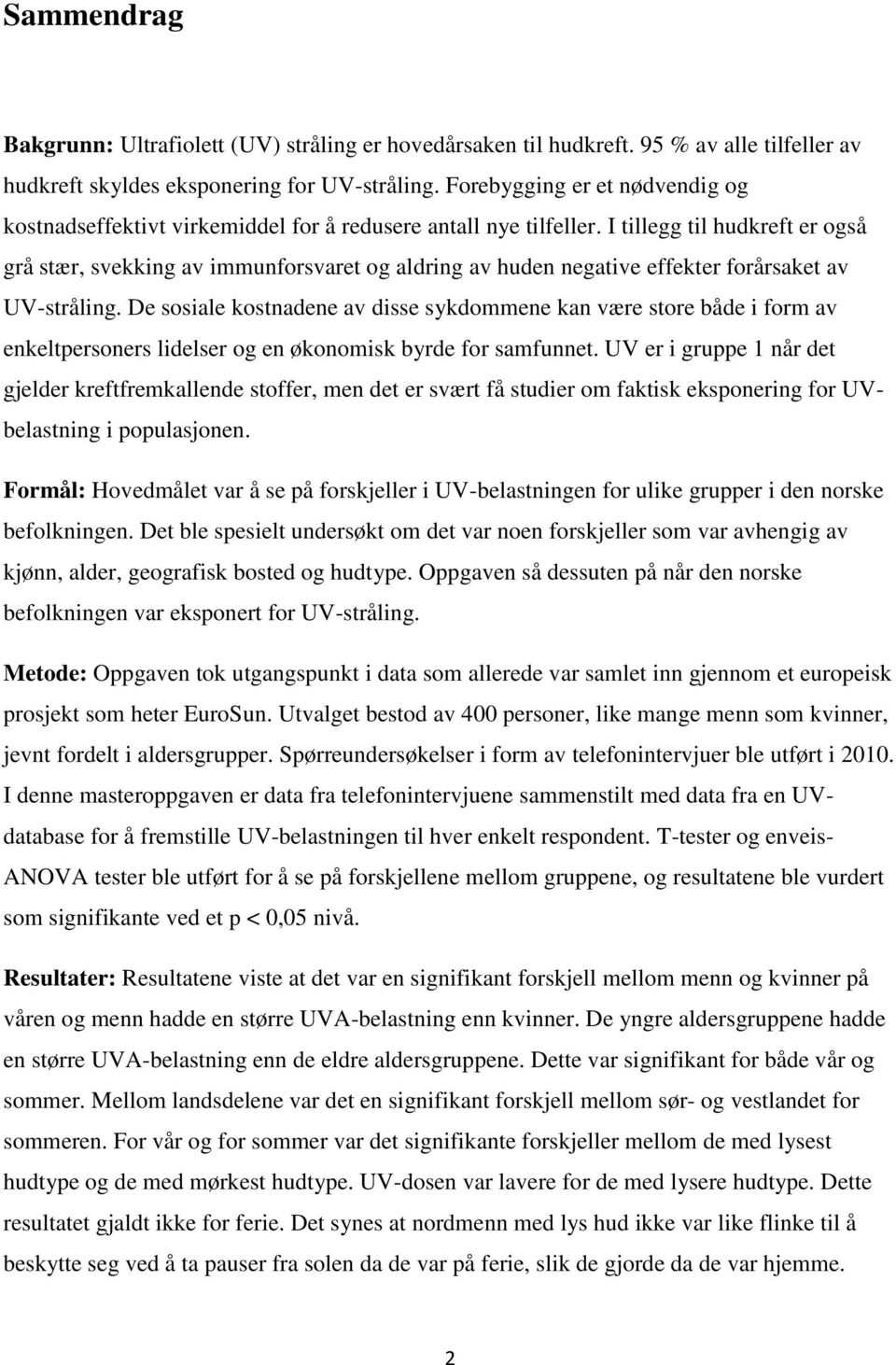 Sammendrag

Bakgrunn: Ultrafiolett (UV) stråling er hovedårsaken til hudkreft. 95 % av alle tilfeller av hudkreft skyldes eksponering for UV-stråling. Forebygging er et nødvendig og kostnadseffektivt virkemiddel for å redusere antall nye tilfeller. I tillegg til hudkreft er også grå stær, svekking av immunforsvaret og aldring av huden negative effekter forårsaket av UV-stråling. De sosiale kostnadene av disse sykdommene kan være store både i form av enkeltpersoners lidelser og en økonomisk byrde for samfunnet. UV er i gruppe 1 når det gjelder kreftfremkallende stoffer, men det er svært få studier om faktisk eksponering for UV-belastning i populasjonen.

Formål: Hovedmålet var å se på forskjeller i UV-belastningen for ulike grupper i den norske befolkningen. Det ble spesielt undersøkt om det var noen forskjeller som var avhengig av kjønn, alder, geografisk bosted og hudtype. Oppgaven så dessuten på når den norske befolkningen var eksponert for UV-stråling.

Metode: Oppgaven tok utgangspunkt i data som allerede var samlet inn gjennom et europeisk prosjekt som heter EuroSun. Utvalget bestod av 400 personer, like mange menn som kvinner, jevnt fordelt i aldersgrupper. Spørreundersøkelser i form av telefonintervjuer ble utført i 2010. I denne masteroppgaven er data fra telefonintervjuene sammenstilt med data fra en UV-database for å fremstille UV-belastningen til hver enkelt respondent. T-tester og enveis-ANOVA tester ble utført for å se på forskjellene mellom gruppene, og resultatene ble vurdert som signifikante ved et p < 0,05 nivå.

Resultater: Resultatene viste at det var en signifikant forskjell mellom menn og kvinner på våren og menn hadde en større UVA-belastning enn kvinner. De yngre aldersgruppene hadde en større UVA-belastning enn de eldre aldersgruppene. Dette var signifikant for både vår og sommer. Mellom landsdelene var det en signifikant forskjell mellom sør- og vestlandet for sommeren. For vår og for sommer var det signifikante forskjeller mellom de med lysest hudtype og de med mørkest hudtype. UV-dosen var lavere for de med lysere hudtype. Dette resultatet gjaldt ikke for ferie. Det synes at nordmenn med lys hud ikke var like flinke til å beskytte seg ved å ta pauser fra solen da de var på ferie, slik de gjorde da de var hjemme.

2